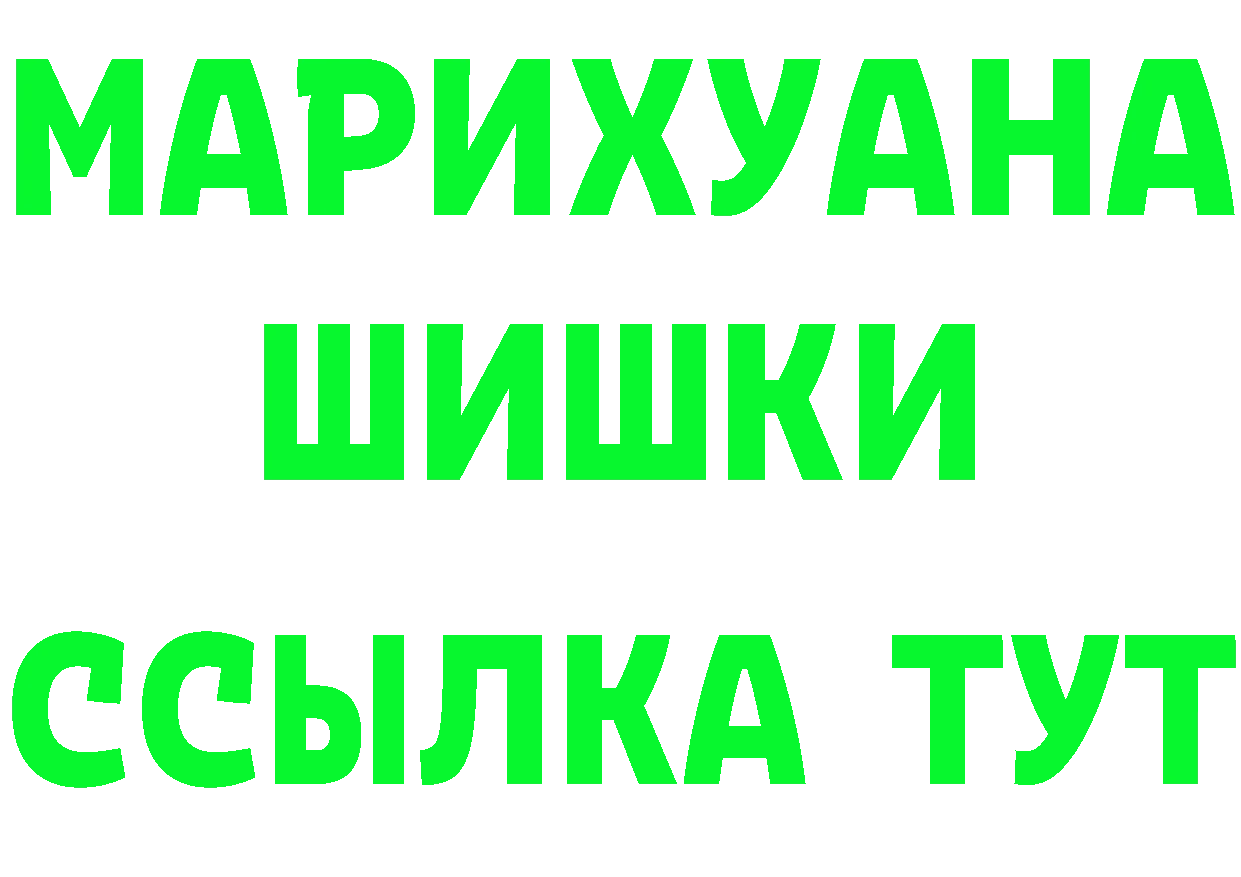 МАРИХУАНА
ШИШКИ
ССЫЛКА ТУТ